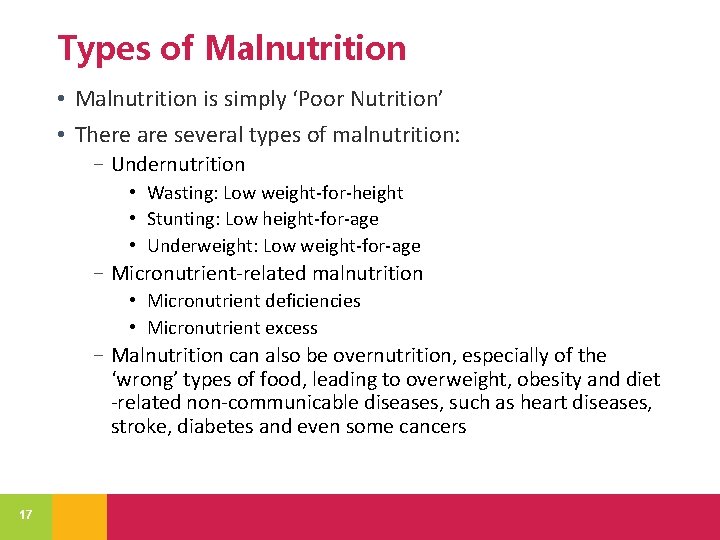 Types of Malnutrition

• Malnutrition is simply 'Poor Nutrition'

• There are several types of malnutrition:

- Undernutrition

• Wasting: Low weight-for-height

• Stunting: Low height-for-age

• Underweight: Low weight-for-age

- Micronutrient-related malnutrition

• Micronutrient deficiencies

• Micronutrient excess

- Malnutrition can also be overnutrition, especially of the 'wrong' types of food, leading to overweight, obesity and diet -related non-communicable diseases, such as heart diseases, stroke, diabetes and even some cancers

17